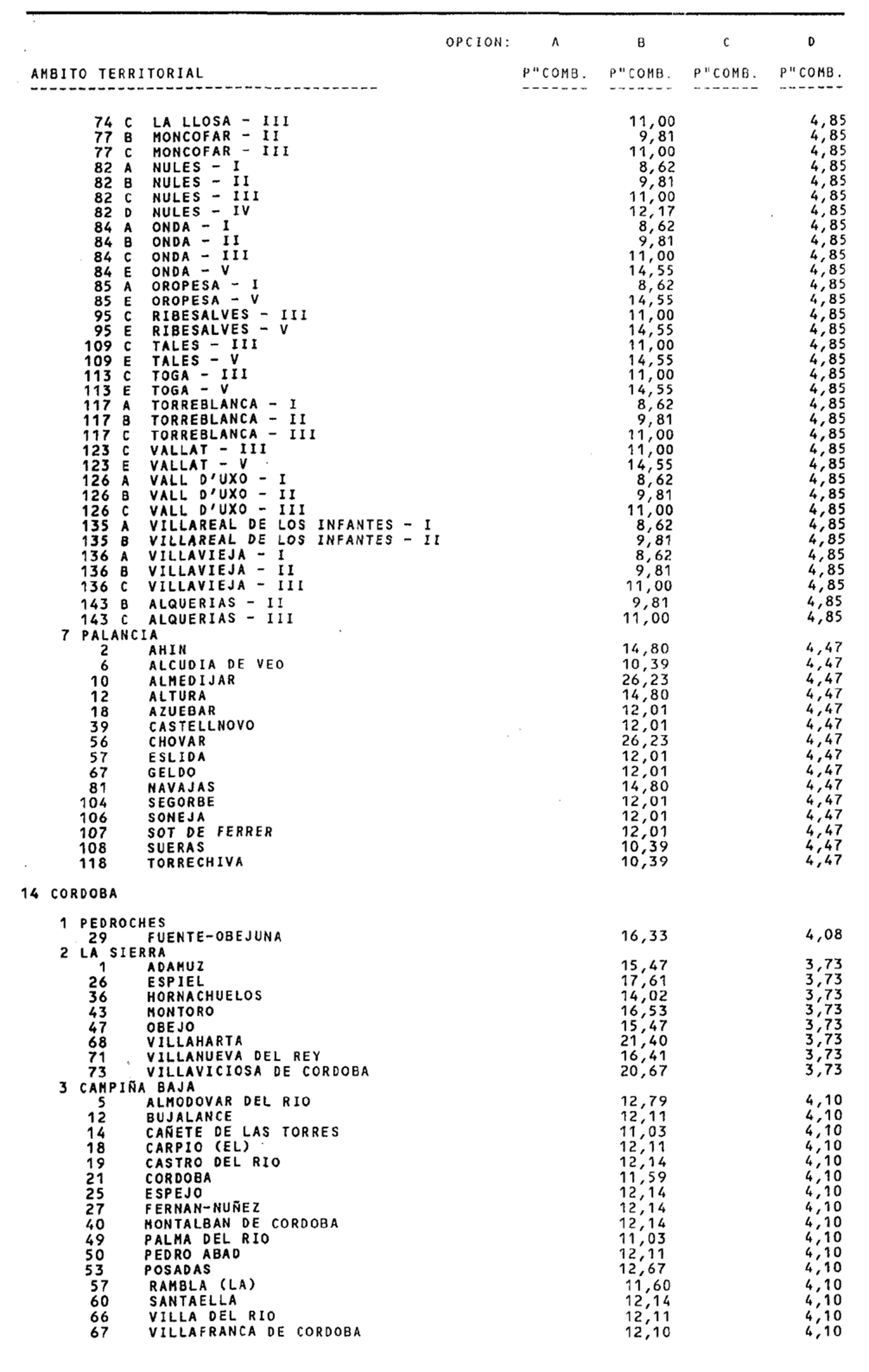 | AMBITO TERRITORIAL | OPCION: A P"COMB. | B P"COMB. | C P"COMB. | D P"COMB. |
|---|---|---|---|---|
| 74 C LA LLOSA - III | | 11,00 | | 4,85 |
| 77 B MONCOFAR - II | | 9,81 | | 4,85 |
| 77 C MONCOFAR - III | | 11,00 | | 4,85 |
| 82 A NULES - I | | 8,62 | | 4,85 |
| 82 B NULES - II | | 9,81 | | 4,85 |
| 82 C NULES - III | | 11,00 | | 4,85 |
| 82 D NULES - IV | | 12,17 | | 4,85 |
| 84 A ONDA - I | | 8,62 | | 4,85 |
| 84 B ONDA - II | | 9,81 | | 4,85 |
| 84 C ONDA - III | | 11,00 | | 4,85 |
| 84 E ONDA - V | | 14,55 | | 4,85 |
| 85 A OROPESA - I | | 8,62 | | 4,85 |
| 85 E OROPESA - V | | 14,55 | | 4,85 |
| 95 C RIBESALVES - III | | 11,00 | | 4,85 |
| 95 E RIBESALVES - V | | 14,55 | | 4,85 |
| 109 C TALES - III | | 11,00 | | 4,85 |
| 109 E TALES - V | | 14,55 | | 4,85 |
| 113 C TOGA - III | | 11,00 | | 4,85 |
| 113 E TOGA - V | | 14,55 | | 4,85 |
| 117 A TORREBLANCA - I | | 8,62 | | 4,85 |
| 117 B TORREBLANCA - II | | 9,81 | | 4,85 |
| 117 C TORREBLANCA - III | | 11,00 | | 4,85 |
| 123 C VALLAT - III | | 11,00 | | 4,85 |
| 123 E VALLAT - V | | 14,55 | | 4,85 |
| 126 A VALL D'UXO - I | | 8,62 | | 4,85 |
| 126 B VALL D'UXO - II | | 9,81 | | 4,85 |
| 126 C VALL D'UXO - III | | 11,00 | | 4,85 |
| 135 A VILLAREAL DE LOS INFANTES - I | | 8,62 | | 4,85 |
| 135 B VILLAREAL DE LOS INFANTES - II | | 9,81 | | 4,85 |
| 136 A VILLAVIEJA - I | | 8,62 | | 4,85 |
| 136 B VILLAVIEJA - II | | 9,81 | | 4,85 |
| 136 C VILLAVIEJA - III | | 11,00 | | 4,85 |
| 143 B ALQUERIAS - II | | 9,81 | | 4,85 |
| 143 C ALQUERIAS - III | | 11,00 | | 4,85 |
| 7 PALANCIA | | | | |
| 2 AHIN | | 14,80 | | 4,47 |
| 6 ALCUDIA DE VEO | | 10,39 | | 4,47 |
| 10 ALMEDIJAR | | 26,23 | | 4,47 |
| 12 ALTURA | | 14,80 | | 4,47 |
| 18 AZUEBAR | | 12,01 | | 4,47 |
| 39 CASTELLNOVO | | 12,01 | | 4,47 |
| 56 CHOVAR | | 26,23 | | 4,47 |
| 57 ESLIDA | | 12,01 | | 4,47 |
| 67 GELDO | | 12,01 | | 4,47 |
| 81 NAVAJAS | | 14,80 | | 4,47 |
| 104 SEGORBE | | 12,01 | | 4,47 |
| 106 SONEJA | | 12,01 | | 4,47 |
| 107 SOT DE FERRER | | 12,01 | | 4,47 |
| 108 SUERAS | | 10,39 | | 4,47 |
| 118 TORRECHIVA | | 10,39 | | 4,47 |
| 14 CORDOBA | | | | |
| 1 PEDROCHES | | | | |
| 29 FUENTE-OBEJUNA | | 16,33 | | 4,08 |
| 2 LA SIERRA | | | | |
| 1 ADAMUZ | | 15,47 | | 3,73 |
| 26 ESPIEL | | 17,61 | | 3,73 |
| 36 HORNACHUELOS | | 14,02 | | 3,73 |
| 43 MONTORO | | 16,53 | | 3,73 |
| 47 OBEJO | | 15,47 | | 3,73 |
| 68 VILLAHARTA | | 21,40 | | 3,73 |
| 71 VILLANUEVA DEL REY | | 16,41 | | 3,73 |
| 73 VILLAVICIOSA DE CORDOBA | | 20,67 | | 3,73 |
| 3 CAMPIÑA BAJA | | | | |
| 5 ALMODOVAR DEL RIO | | 12,79 | | 4,10 |
| 12 BUJALANCE | | 12,11 | | 4,10 |
| 14 CAÑETE DE LAS TORRES | | 11,03 | | 4,10 |
| 18 CARPIO (EL) | | 12,11 | | 4,10 |
| 19 CASTRO DEL RIO | | 12,14 | | 4,10 |
| 21 CORDOBA | | 11,59 | | 4,10 |
| 25 ESPEJO | | 12,14 | | 4,10 |
| 27 FERNAN-NUÑEZ | | 12,14 | | 4,10 |
| 40 MONTALBAN DE CORDOBA | | 12,14 | | 4,10 |
| 49 PALMA DEL RIO | | 11,03 | | 4,10 |
| 50 PEDRO ABAD | | 12,11 | | 4,10 |
| 53 POSADAS | | 12,67 | | 4,10 |
| 57 RAMBLA (LA) | | 11,60 | | 4,10 |
| 60 SANTAELLA | | 12,14 | | 4,10 |
| 66 VILLA DEL RIO | | 12,11 | | 4,10 |
| 67 VILLAFRANCA DE CORDOBA | | 12,10 | | 4,10 |